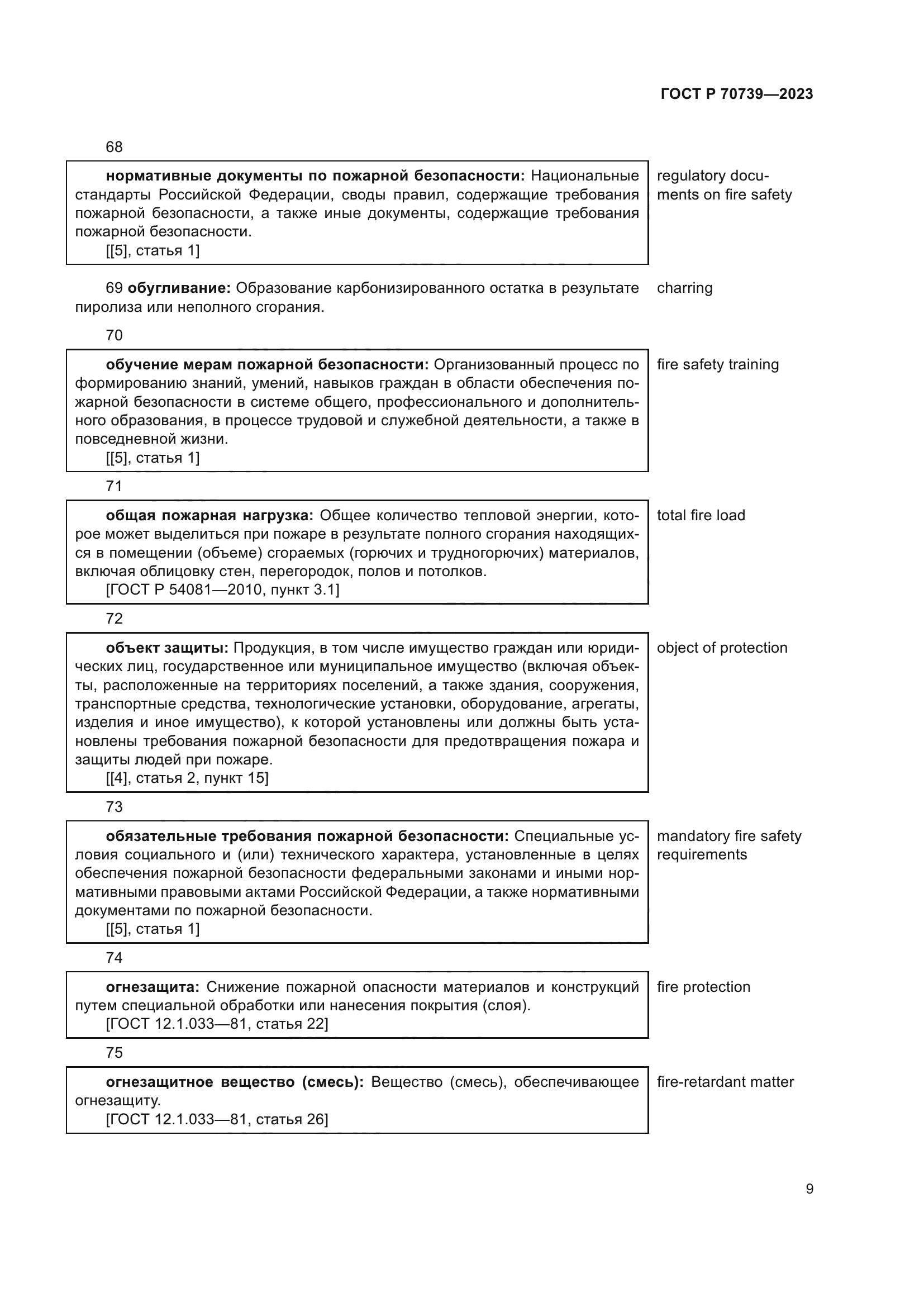 ГОСТ Р 70739—2023

68

нормативные документы по пожарной безопасности: Национальные стандарты Российской Федерации, своды правил, содержащие требования пожарной безопасности, а также иные документы, содержащие требования пожарной безопасности.
[[5], статья 1]

regulatory documents on fire safety

69 обугливание: Образование карбонизированного остатка в результате пиролиза или неполного сгорания.

charring

70

обучение мерам пожарной безопасности: Организованный процесс по формированию знаний, умений, навыков граждан в области обеспечения пожарной безопасности в системе общего, профессионального и дополнительного образования, в процессе трудовой и служебной деятельности, а также в повседневной жизни.
[[5], статья 1]

fire safety training

71

общая пожарная нагрузка: Общее количество тепловой энергии, которое может выделиться при пожаре в результате полного сгорания находящихся в помещении (объеме) сгораемых (горючих и трудногорючих) материалов, включая облицовку стен, перегородок, полов и потолков.
[ГОСТ Р 54081—2010, пункт 3.1]

total fire load

72

объект защиты: Продукция, в том числе имущество граждан или юридических лиц, государственное или муниципальное имущество (включая объекты, расположенные на территориях поселений, а также здания, сооружения, транспортные средства, технологические установки, оборудование, агрегаты, изделия и иное имущество), к которой установлены или должны быть установлены требования пожарной безопасности для предотвращения пожара и защиты людей при пожаре.
[[4], статья 2, пункт 15]

object of protection

73

обязательные требования пожарной безопасности: Специальные условия социального и (или) технического характера, установленные в целях обеспечения пожарной безопасности федеральными законами и иными нормативными правовыми актами Российской Федерации, а также нормативными документами по пожарной безопасности.
[[5], статья 1]

mandatory fire safety requirements

74

огнезащита: Снижение пожарной опасности материалов и конструкций путем специальной обработки или нанесения покрытия (слоя).
[ГОСТ 12.1.033—81, статья 22]

fire protection

75

огнезащитное вещество (смесь): Вещество (смесь), обеспечивающее огнезащиту.
[ГОСТ 12.1.033—81, статья 26]

fire-retardant matter

9